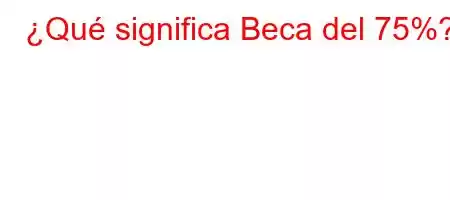 ¿Qué significa Beca del 75%?